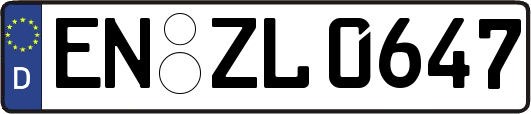 D
EN ZL 0647